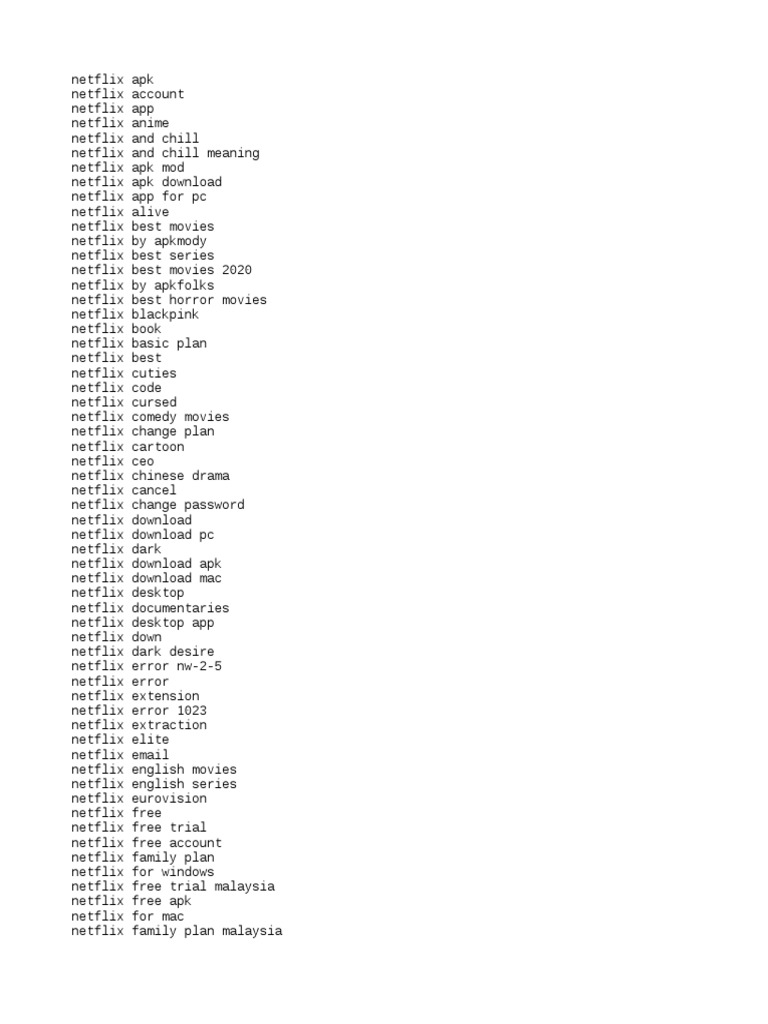 netflix apk
netflix account
netflix app
netflix anime
netflix and chill
netflix and chill meaning
netflix apk mod
netflix apk download
netflix app for pc
netflix alive
netflix best movies
netflix by apkmody
netflix best series
netflix best movies 2020
netflix by apkfolks
netflix best horror movies
netflix blackpink
netflix book
netflix basic plan
netflix best
netflix cuties
netflix code
netflix cursed
netflix comedy movies
netflix change plan
netflix cartoon
netflix ceo
netflix chinese drama
netflix cancel
netflix change password
netflix download
netflix download pc
netflix dark
netflix download apk
netflix download mac
netflix desktop
netflix documentaries
netflix desktop app
netflix down
netflix dark desire
netflix error nw-2-5
netflix error
netflix extension
netflix error 1023
netflix extraction
netflix elite
netflix email
netflix english movies
netflix english series
netflix eurovision
netflix free
netflix free trial
netflix free account
netflix family plan
netflix for windows
netflix free trial malaysia
netflix free apk
netflix for mac
netflix family plan malaysia